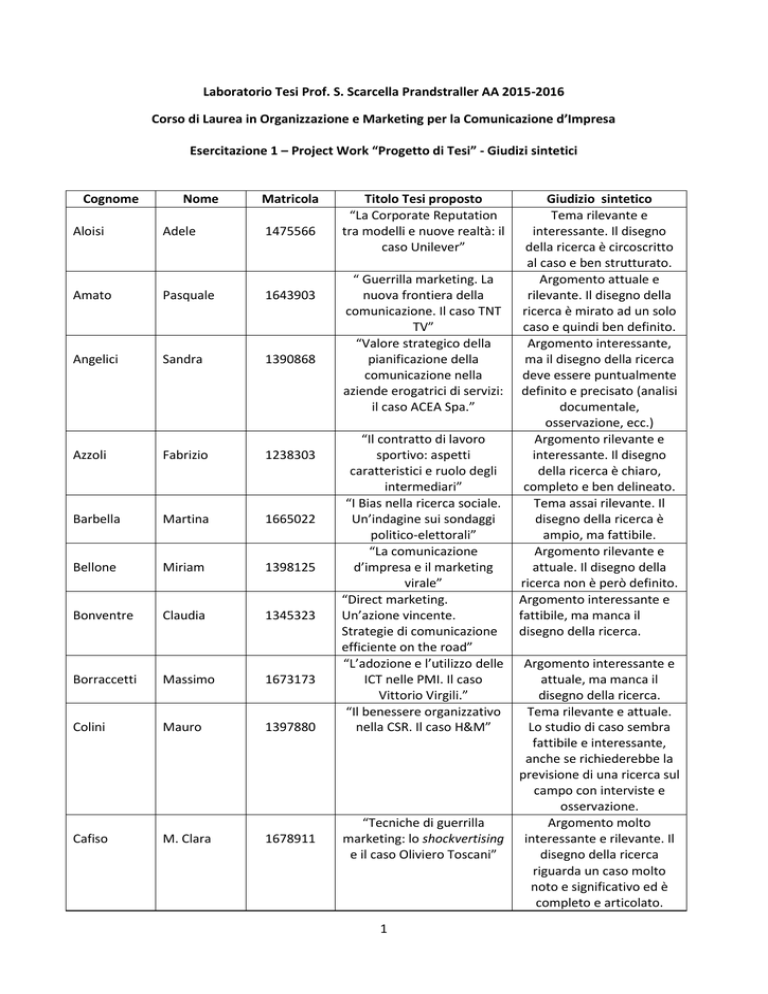 Laboratorio Tesi Prof. S. Scarcella Prandstraller AA 2015-2016

Corso di Laurea in Organizzazione e Marketing per la Comunicazione d'Impresa

Esercitazione 1 – Project Work "Progetto di Tesi" - Giudizi sintetici

| Cognome | Nome | Matricola | Titolo Tesi proposto | Giudizio sintetico |
|---|---|---|---|---|
| Aloisi | Adele | 1475566 | "La Corporate Reputation tra modelli e nuove realtà: il caso Unilever" | Tema rilevante e interessante. Il disegno della ricerca è circoscritto al caso e ben strutturato. |
| Amato | Pasquale | 1643903 | " Guerrilla marketing. La nuova frontiera della comunicazione. Il caso TNT TV" | Argomento attuale e rilevante. Il disegno della ricerca è mirato ad un solo caso e quindi ben definito. |
| Angelici | Sandra | 1390868 | "Valore strategico della pianificazione della comunicazione nella aziende erogatrici di servizi: il caso ACEA Spa." | Argomento interessante, ma il disegno della ricerca deve essere puntualmente definito e precisato (analisi documentale, osservazione, ecc.) |
| Azzoli | Fabrizio | 1238303 | "Il contratto di lavoro sportivo: aspetti caratteristici e ruolo degli intermediari" | Argomento rilevante e interessante. Il disegno della ricerca è chiaro, completo e ben delineato. |
| Barbella | Martina | 1665022 | "I Bias nella ricerca sociale. Un'indagine sui sondaggi politico-elettorali" | Tema assai rilevante. Il disegno della ricerca è ampio, ma fattibile. |
| Bellone | Miriam | 1398125 | "La comunicazione d'impresa e il marketing virale" | Argomento rilevante e attuale. Il disegno della ricerca non è però definito. |
| Bonventre | Claudia | 1345323 | "Direct marketing. Un'azione vincente. Strategie di comunicazione efficiente on the road" | Argomento interessante e fattibile, ma manca il disegno della ricerca. |
| Borraccetti | Massimo | 1673173 | "L'adozione e l'utilizzo delle ICT nelle PMI. Il caso Vittorio Virgili." | Argomento interessante e attuale, ma manca il disegno della ricerca. |
| Colini | Mauro | 1397880 | "Il benessere organizzativo nella CSR. Il caso H&M" | Tema rilevante e attuale. Lo studio di caso sembra fattibile e interessante, anche se richiederebbe la previsione di una ricerca sul campo con interviste e osservazione. |
| Cafiso | M. Clara | 1678911 | "Tecniche di guerrilla marketing: lo shockvertising e il caso Oliviero Toscani" | Argomento molto interessante e rilevante. Il disegno della ricerca riguarda un caso molto noto e significativo ed è completo e articolato. |

1